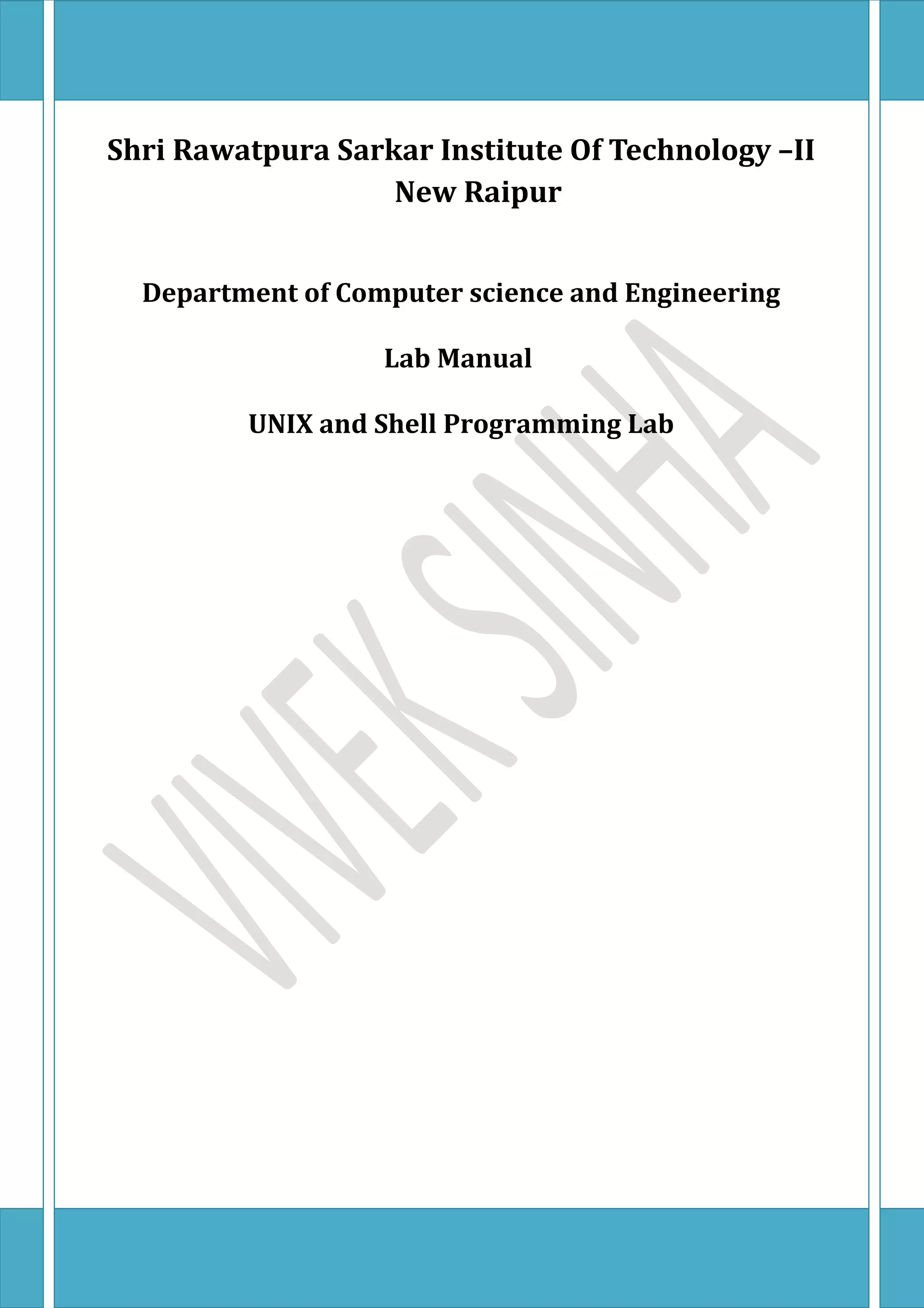 Shri Rawatpura Sarkar Institute Of Technology –II New Raipur

Department of Computer science and Engineering

Lab Manual

UNIX and Shell Programming Lab

VIVEK SINHA